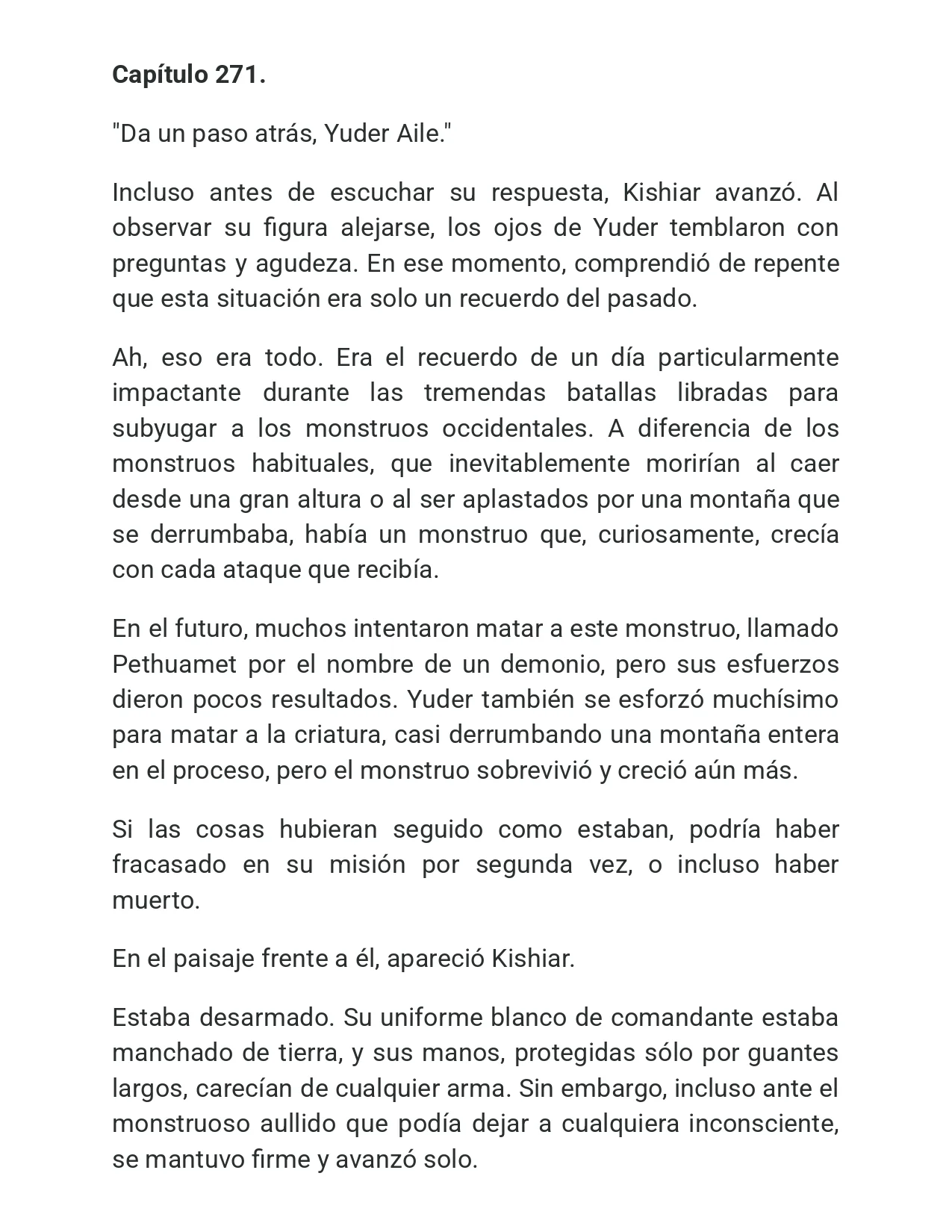 Capítulo 271.

"Da un paso atrás, Yuder Aile."

Incluso antes de escuchar su respuesta, Kishiar avanzó. Al observar su figura alejarse, los ojos de Yuder temblaron con preguntas y agudeza. En ese momento, comprendió de repente que esta situación era solo un recuerdo del pasado.

Ah, eso era todo. Era el recuerdo de un día particularmente impactante durante las tremendas batallas libradas para subyugar a los monstruos occidentales. A diferencia de los monstruos habituales, que inevitablemente morirían al caer desde una gran altura o al ser aplastados por una montaña que se derrumbaba, había un monstruo que, curiosamente, crecía con cada ataque que recibía.

En el futuro, muchos intentaron matar a este monstruo, llamado Pethuamet por el nombre de un demonio, pero sus esfuerzos dieron pocos resultados. Yuder también se esforzó muchísimo para matar a la criatura, casi derrumbando una montaña entera en el proceso, pero el monstruo sobrevivió y creció aún más.

Si las cosas hubieran seguido como estaban, podría haber fracasado en su misión por segunda vez, o incluso haber muerto.

En el paisaje frente a él, apareció Kishiar.

Estaba desarmado. Su uniforme blanco de comandante estaba manchado de tierra, y sus manos, protegidas sólo por guantes largos, carecían de cualquier arma. Sin embargo, incluso ante el monstruoso aullido que podía dejar a cualquiera inconsciente, se mantuvo firme y avanzó solo.